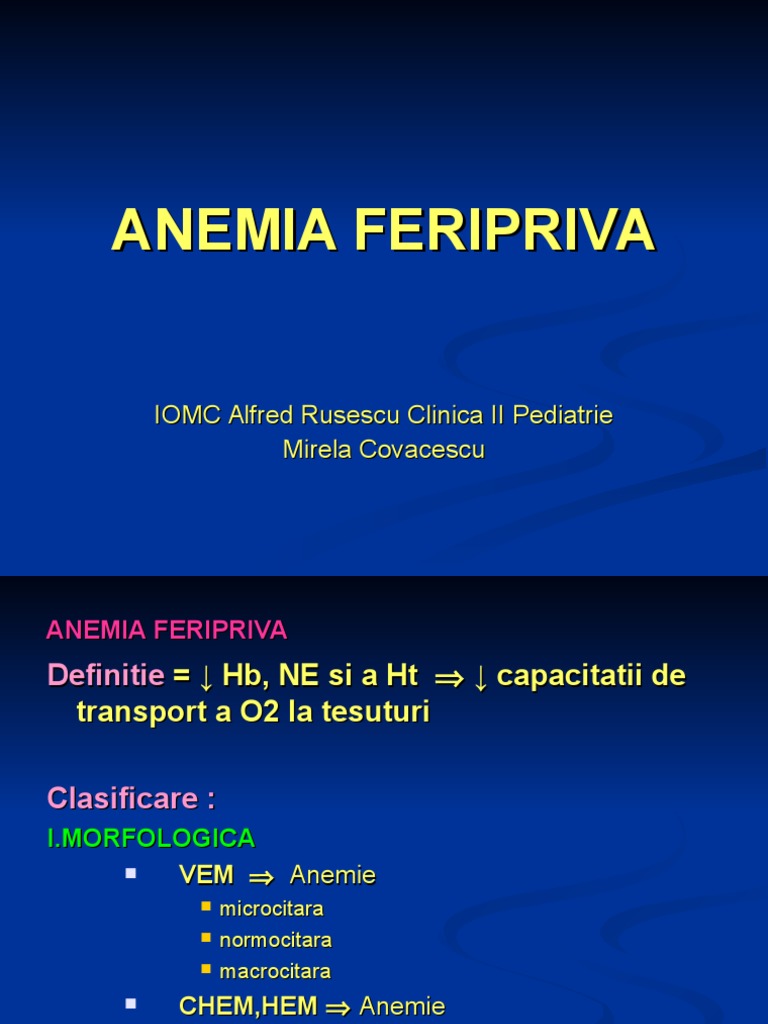 ANEMIA FERIPRIVA

IOMC Alfred Rusescu Clinica II Pediatrie
Mirela Covacescu

ANEMIA FERIPRIVA

Definitie = ↓ Hb, NE si a Ht ⇒ ↓ capacitatii de transport a O2 la tesuturi

Clasificare :

I.MORFOLOGICA

• VEM ⇒ Anemie
• microcitara
• normocitara
• macrocitara
• CHEM,HEM ⇒ Anemie